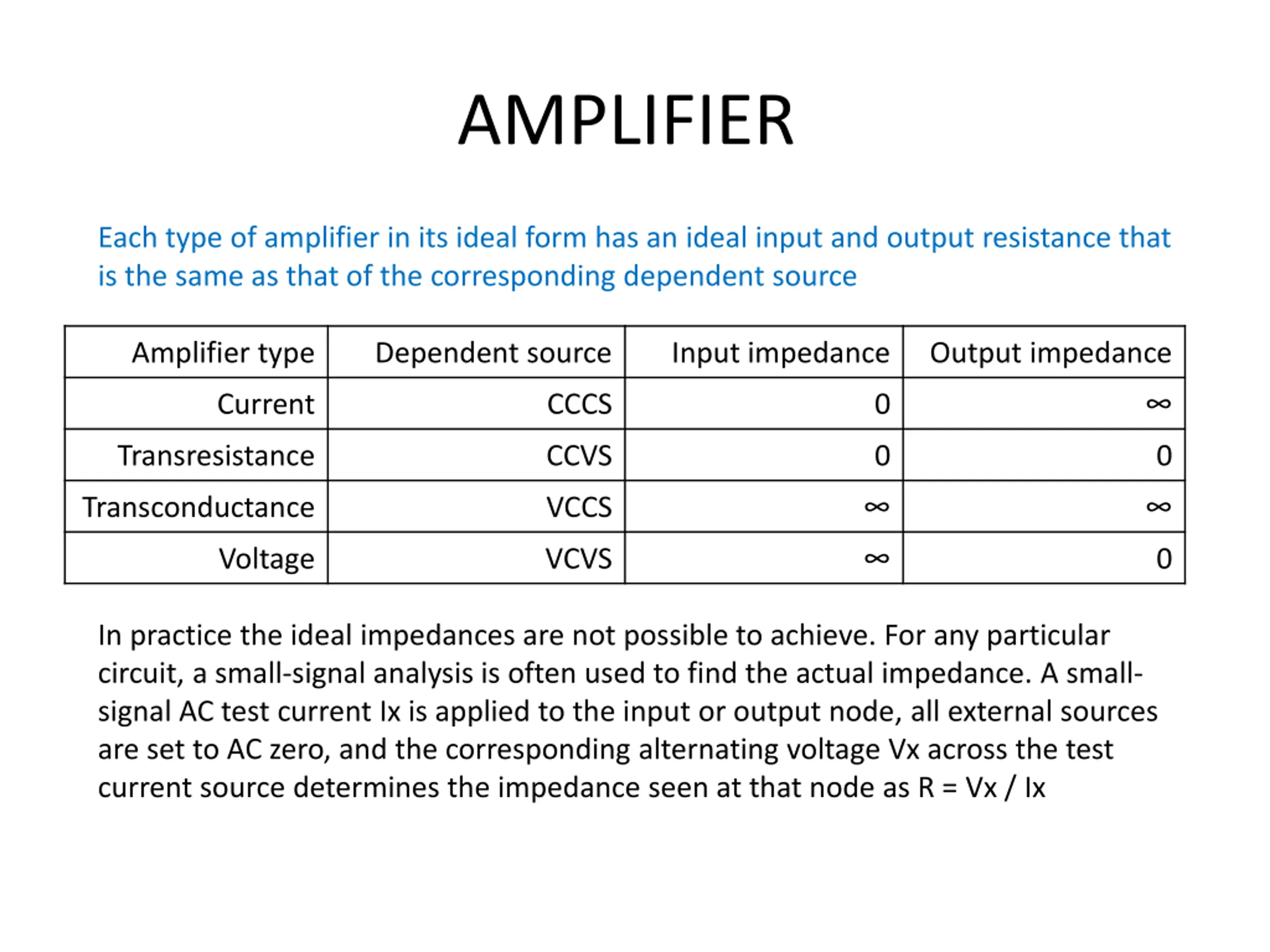 AMPLIFIER

Each type of amplifier in its ideal form has an ideal input and output resistance that is the same as that of the corresponding dependent source

| Amplifier type | Dependent source | Input impedance | Output impedance |
|---|---|---|---|
| Current | CCCS | 0 | $\infty$ |
| Transresistance | CCVS | 0 | 0 |
| Transconductance | VCCS | $\infty$ | $\infty$ |
| Voltage | VCVS | $\infty$ | 0 |

In practice the ideal impedances are not possible to achieve. For any particular circuit, a small-signal analysis is often used to find the actual impedance. A small-signal AC test current Ix is applied to the input or output node, all external sources are set to AC zero, and the corresponding alternating voltage Vx across the test current source determines the impedance seen at that node as R = Vx / Ix